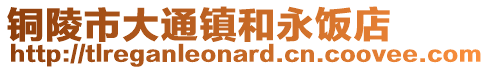 铜陵市大通镇和永饭店
http://tlreganleonard.cn.coovee.com